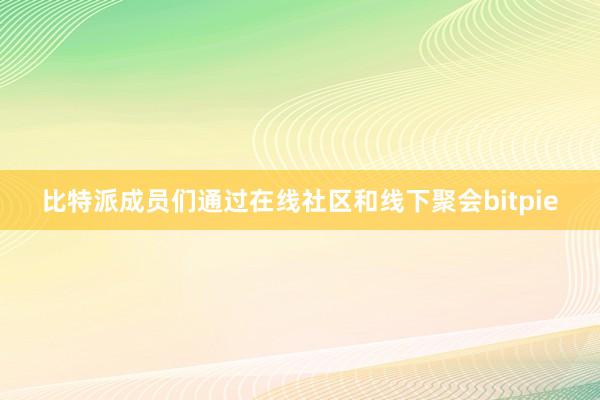 比特派成员们通过在线社区和线下聚会bitpie